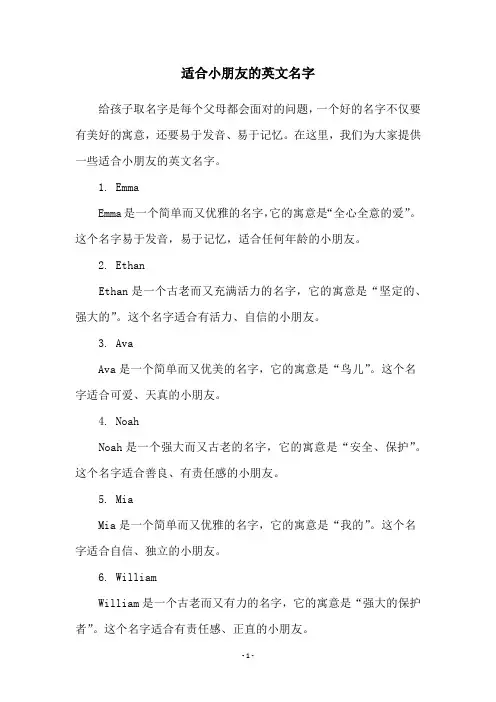 适合小朋友的英文名字

给孩子取名字是每个父母都会面对的问题，一个好的名字不仅要有美好的寓意，还要易于发音、易于记忆。在这里，我们为大家提供一些适合小朋友的英文名字。

1. Emma

Emma是一个简单而又优雅的名字，它的寓意是“全心全意的爱”。这个名字易于发音，易于记忆，适合任何年龄的小朋友。

2. Ethan

Ethan是一个古老而又充满活力的名字，它的寓意是“坚定的、强大的”。这个名字适合有活力、自信的小朋友。

3. Ava

Ava是一个简单而又优美的名字，它的寓意是“鸟儿”。这个名字适合可爱、天真的小朋友。

4. Noah

Noah是一个强大而又古老的名字，它的寓意是“安全、保护”。这个名字适合善良、有责任感的小朋友。

5. Mia

Mia是一个简单而又优雅的名字，它的寓意是“我的”。这个名字适合自信、独立的小朋友。

6. William

William是一个古老而又有力的名字，它的寓意是“强大的保护者”。这个名字适合有责任感、正直的小朋友。

-1-